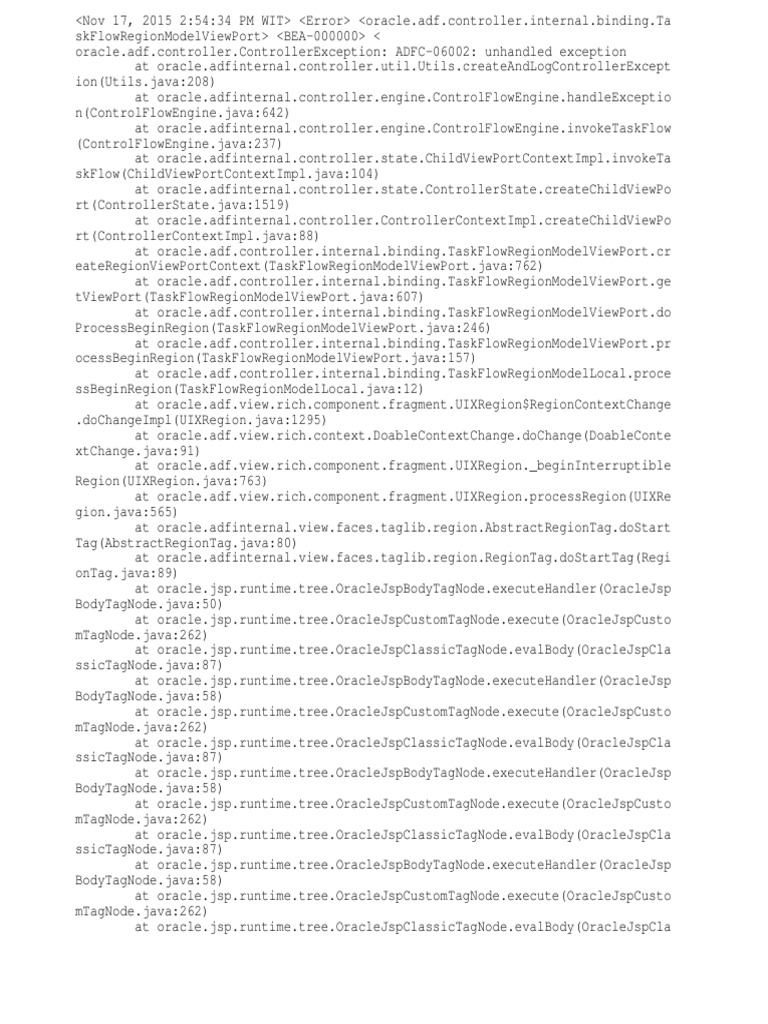 <Nov 17, 2015 2:54:34 PM WIT> <Error> <oracle.adf.controller.internal.binding.TaskFlowRegionModelViewPort> <BEA-000000> <
oracle.adf.controller.ControllerException: ADFC-06002: unhandled exception
at oracle.adfinternal.controller.util.Utils.createAndLogControllerException(Utils.java:208)
at oracle.adfinternal.controller.engine.ControlFlowEngine.handleException(ControlFlowEngine.java:642)
at oracle.adfinternal.controller.engine.ControlFlowEngine.invokeTaskFlow(ControlFlowEngine.java:237)
at oracle.adfinternal.controller.state.ChildViewPortContextImpl.invokeTaskFlow(ChildViewPortContextImpl.java:104)
at oracle.adfinternal.controller.state.ControllerState.createChildViewPort(ControllerState.java:1519)
at oracle.adfinternal.controller.ControllerContextImpl.createChildViewPort(ControllerContextImpl.java:88)
at oracle.adf.controller.internal.binding.TaskFlowRegionModelViewPort.createRegionViewPortContext(TaskFlowRegionModelViewPort.java:762)
at oracle.adf.controller.internal.binding.TaskFlowRegionModelViewPort.getViewPort(TaskFlowRegionModelViewPort.java:607)
at oracle.adf.controller.internal.binding.TaskFlowRegionModelViewPort.doProcessBeginRegion(TaskFlowRegionModelViewPort.java:246)
at oracle.adf.controller.internal.binding.TaskFlowRegionModelViewPort.processBeginRegion(TaskFlowRegionModelViewPort.java:157)
at oracle.adf.controller.internal.binding.TaskFlowRegionModelLocal.processBeginRegion(TaskFlowRegionModelLocal.java:12)
at oracle.adf.view.rich.component.fragment.UIXRegion$RegionContextChange.doChangeImpl(UIXRegion.java:1295)
at oracle.adf.view.rich.context.DoableContextChange.doChange(DoableContextChange.java:91)
at oracle.adf.view.rich.component.fragment.UIXRegion._beginInterruptibleRegion(UIXRegion.java:763)
at oracle.adf.view.rich.component.fragment.UIXRegion.processRegion(UIXRegion.java:565)
at oracle.adfinternal.view.faces.taglib.region.AbstractRegionTag.doStartTag(AbstractRegionTag.java:80)
at oracle.adfinternal.view.faces.taglib.region.RegionTag.doStartTag(RegionTag.java:89)
at oracle.jsp.runtime.tree.OracleJspBodyTagNode.executeHandler(OracleJspBodyTagNode.java:50)
at oracle.jsp.runtime.tree.OracleJspCustomTagNode.execute(OracleJspCustomTagNode.java:262)
at oracle.jsp.runtime.tree.OracleJspClassicTagNode.evalBody(OracleJspClassicTagNode.java:87)
at oracle.jsp.runtime.tree.OracleJspBodyTagNode.executeHandler(OracleJspBodyTagNode.java:58)
at oracle.jsp.runtime.tree.OracleJspCustomTagNode.execute(OracleJspCustomTagNode.java:262)
at oracle.jsp.runtime.tree.OracleJspClassicTagNode.evalBody(OracleJspClassicTagNode.java:87)
at oracle.jsp.runtime.tree.OracleJspBodyTagNode.executeHandler(OracleJspBodyTagNode.java:58)
at oracle.jsp.runtime.tree.OracleJspCustomTagNode.execute(OracleJspCustomTagNode.java:262)
at oracle.jsp.runtime.tree.OracleJspClassicTagNode.evalBody(OracleJspClassicTagNode.java:87)
at oracle.jsp.runtime.tree.OracleJspBodyTagNode.executeHandler(OracleJspBodyTagNode.java:58)
at oracle.jsp.runtime.tree.OracleJspCustomTagNode.execute(OracleJspCustomTagNode.java:262)
at oracle.jsp.runtime.tree.OracleJspClassicTagNode.evalBody(OracleJspCla